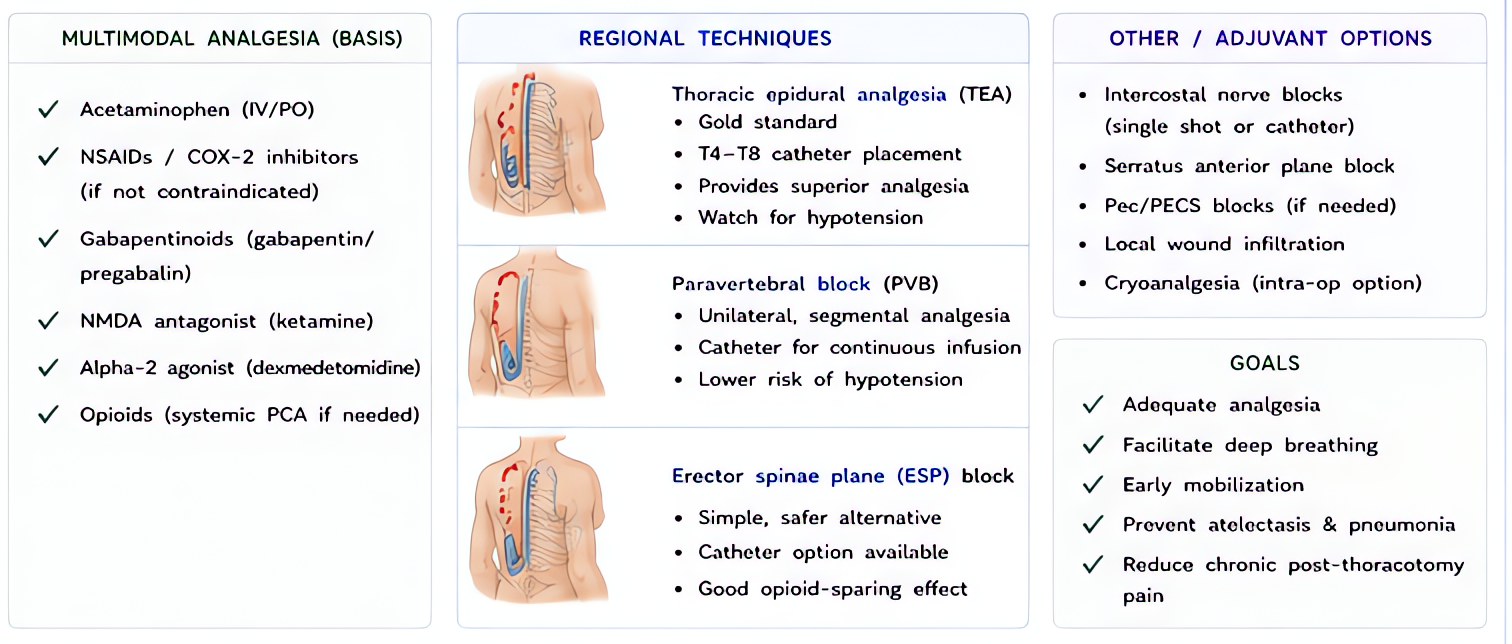 MULTIMODAL ANALGESIA (BASIS)

✓ Acetaminophen (IV/PO)

✓ NSAIDs / COX-2 inhibitors (if not contraindicated)

✓ Gabapentinoids (gabapentin/ pregabalin)

✓ NMDA antagonist (ketamine)

✓ Alpha-2 agonist (dexmedetomidine)

✓ Opioids (systemic PCA if needed)

REGIONAL TECHNIQUES

Thoracic epidural analgesia (TEA)
• Gold standard
• T4–T8 catheter placement
• Provides superior analgesia
• Watch for hypotension

Paravertebral block (PVB)
• Unilateral, segmental analgesia
• Catheter for continuous infusion
• Lower risk of hypotension

Erector spinae plane (ESP) block
• Simple, safer alternative
• Catheter option available
• Good opioid-sparing effect

OTHER / ADJUVANT OPTIONS

• Intercostal nerve blocks (single shot or catheter)
• Serratus anterior plane block
• Pec/PECS blocks (if needed)
• Local wound infiltration
• Cryoanalgesia (intra-op option)

GOALS

✓ Adequate analgesia
✓ Facilitate deep breathing
✓ Early mobilization
✓ Prevent atelectasis & pneumonia
✓ Reduce chronic post-thoracotomy pain